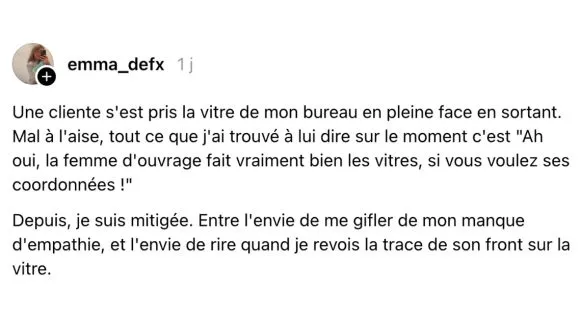 emma_defx 1 j

Une cliente s'est pris la vitre de mon bureau en pleine face en sortant. Mal à l'aise, tout ce que j'ai trouvé à lui dire sur le moment c'est "Ah oui, la femme d'ouvrage fait vraiment bien les vitres, si vous voulez ses coordonnées !"

Depuis, je suis mitigée. Entre l'envie de me gifler de mon manque d'empathie, et l'envie de rire quand je revois la trace de son front sur la vitre.